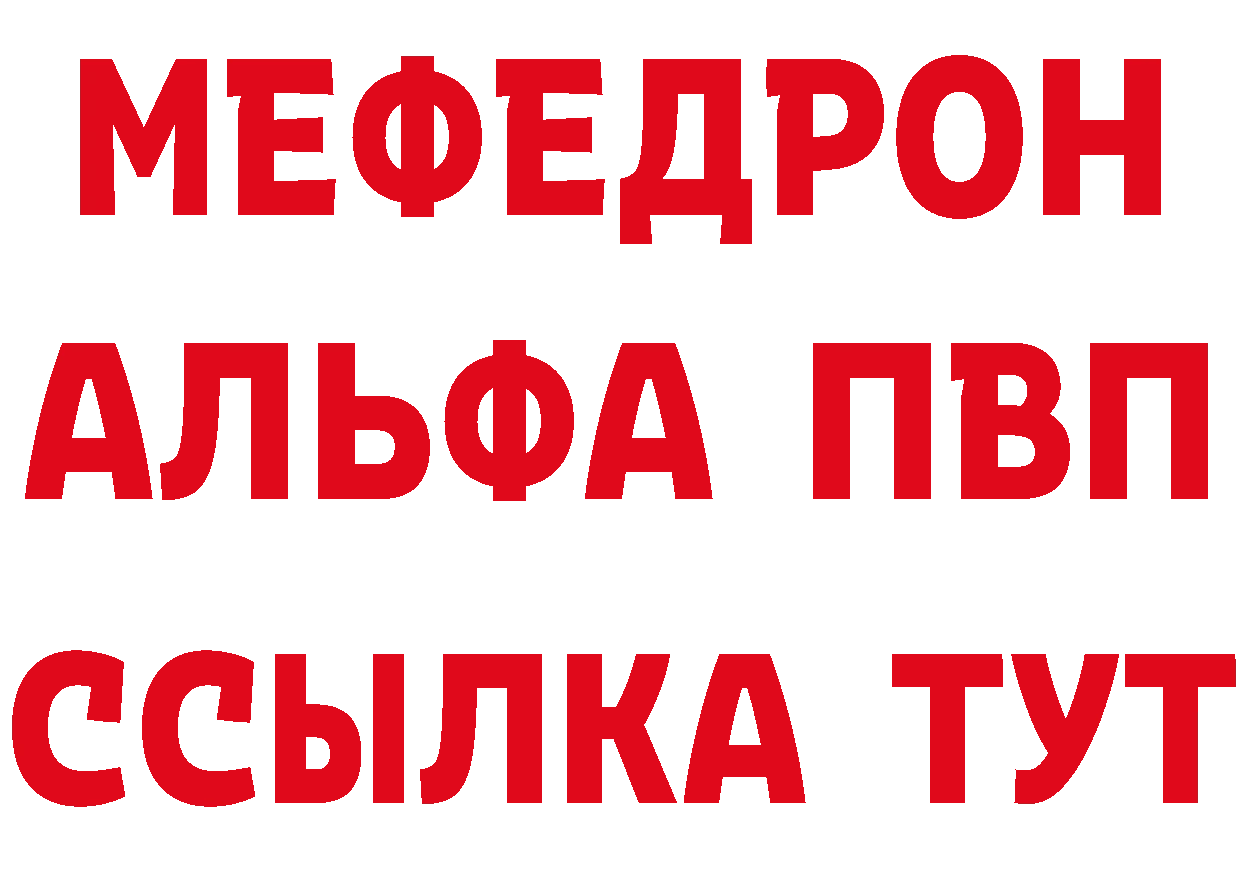 МЕФЕДРОН
АЛЬФА ПВП
ССЫЛКА ТУТ